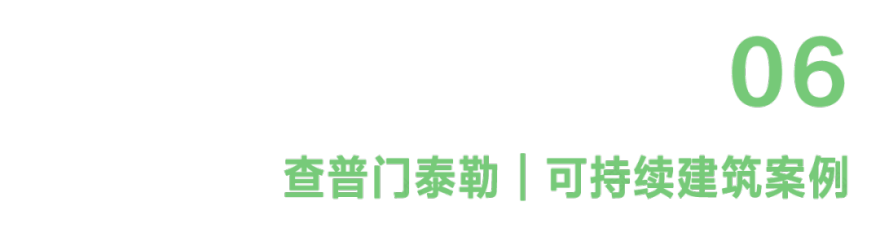 06

查普门泰勒｜可持续建筑案例